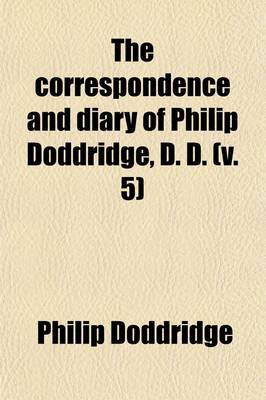 The correspondence and diary of Philip Doddridge, D. D. (v. 5)

Philip Doddridge